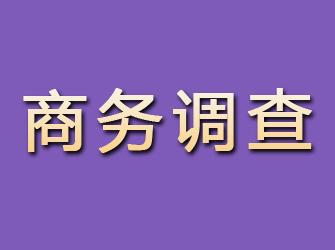 商务调查